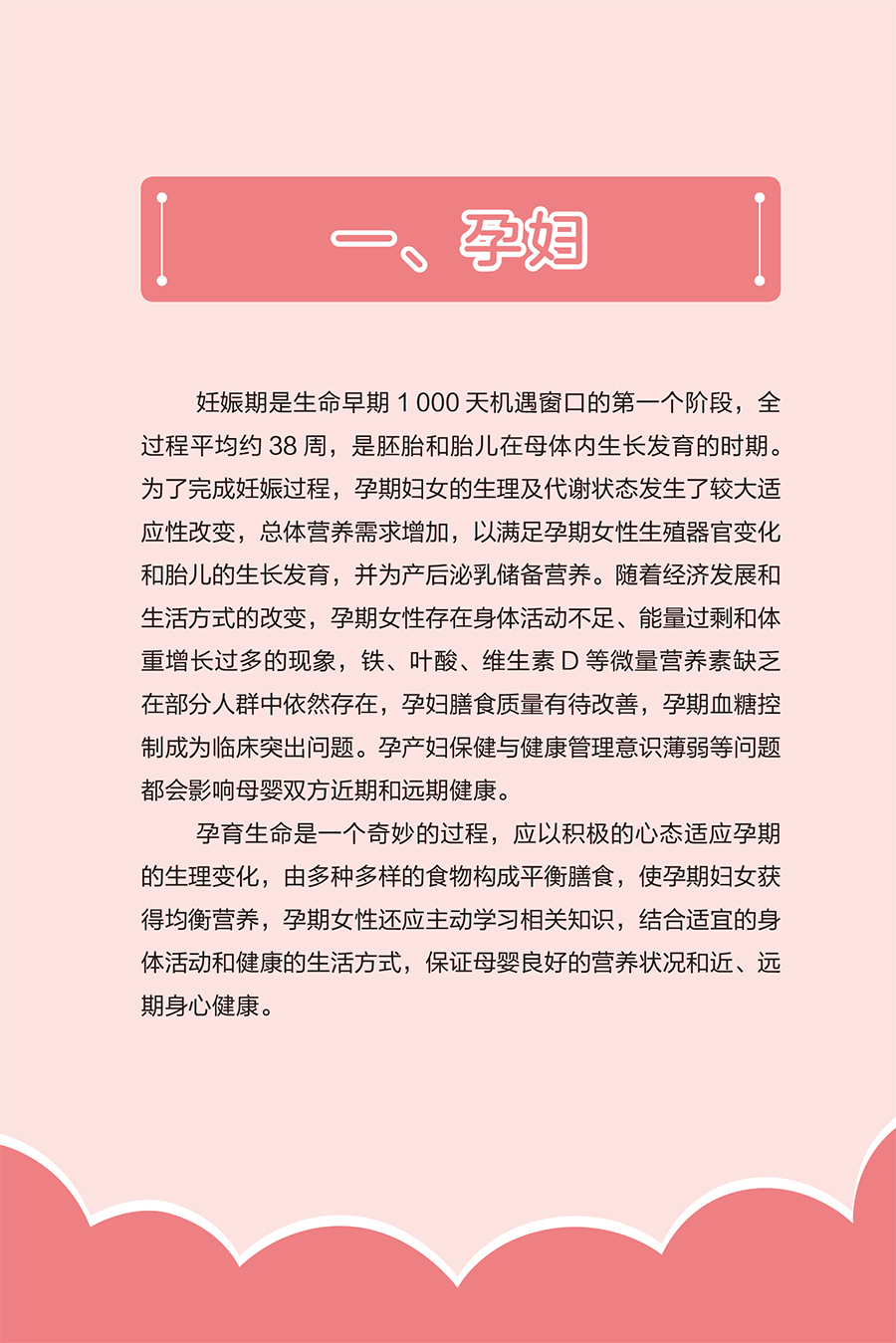 一、孕妇

妊娠期是生命早期 1 000 天机遇窗口的第一个阶段，全过程平均约 38 周，是胚胎和胎儿在母体内生长发育的时期。为了完成妊娠过程，孕期妇女的生理及代谢状态发生了较大适应性改变，总体营养需求增加，以满足孕期女性生殖器官变化和胎儿的生长发育，并为产后泌乳储备营养。随着经济发展和生活方式的改变，孕期女性存在身体活动不足、能量过剩和体重增长过多的现象，铁、叶酸、维生素 D 等微量营养素缺乏在部分人群中依然存在，孕妇膳食质量有待改善，孕期血糖控制成为临床突出问题。孕产妇保健与健康管理意识薄弱等问题都会影响母婴双方近期和远期健康。

孕育生命是一个奇妙的过程，应以积极的心态适应孕期的生理变化，由多种多样的食物构成平衡膳食，使孕期妇女获得均衡营养，孕期女性还应主动学习相关知识，结合适宜的身体活动和健康的生活方式，保证母婴良好的营养状况和近、远期身心健康。